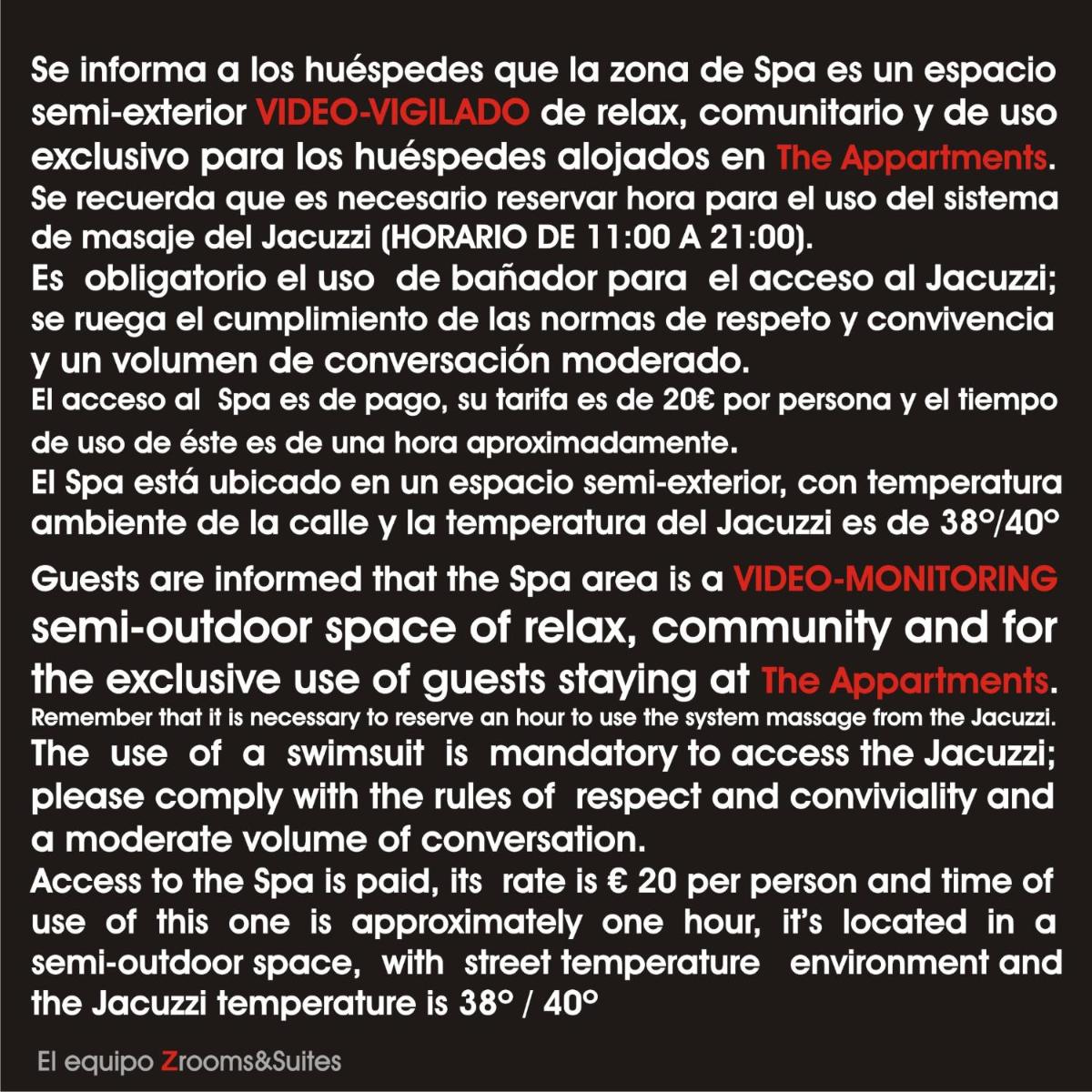 Se informa a los huéspedes que la zona de Spa es un espacio semi-exterior VIDEO-VIGILADO de relax, comunitario y de uso exclusivo para los huéspedes alojados en The Appartments.
Se recuerda que es necesario reservar hora para el uso del sistema de masaje del Jacuzzi (HORARIO DE 11:00 A 21:00).
Es obligatorio el uso de bañador para el acceso al Jacuzzi; se ruega el cumplimiento de las normas de respeto y convivencia y un volumen de conversación moderado.
El acceso al Spa es de pago, su tarifa es de 20€ por persona y el tiempo de uso de éste es de una hora aproximadamente.
El Spa está ubicado en un espacio semi-exterior, con temperatura ambiente de la calle y la temperatura del Jacuzzi es de 38º/40º

Guests are informed that the Spa area is a VIDEO-MONITORING semi-outdoor space of relax, community and for the exclusive use of guests staying at The Appartments.
Remember that it is necessary to reserve an hour to use the system massage from the Jacuzzi.
The use of a swimsuit is mandatory to access the Jacuzzi; please comply with the rules of respect and conviviality and a moderate volume of conversation.
Access to the Spa is paid, its rate is € 20 per person and time of use of this one is approximately one hour, it's located in a semi-outdoor space, with street temperature environment and the Jacuzzi temperature is 38º / 40º

El equipo Zrooms&Suites